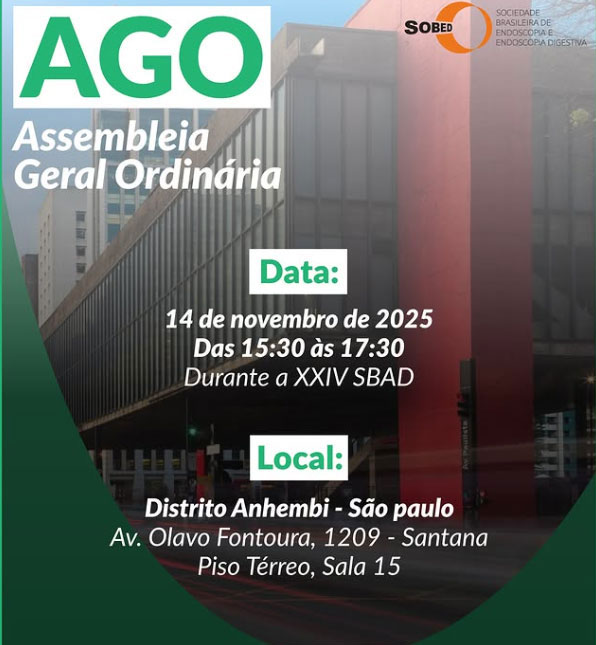 AGO

SOBED
SOCIEDADE
BRASILEIRA DE
ENDOSCOPIA E
ENDOSCOPIA DIGESTIVA

Assembleia
Geral Ordinária

Data:

14 de novembro de 2025
Das 15:30 às 17:30
Durante a XXIV SBAD

Local:

Distrito Anhembi - São paulo
Av. Olavo Fontoura, 1209 - Santana
Piso Térreo, Sala 15